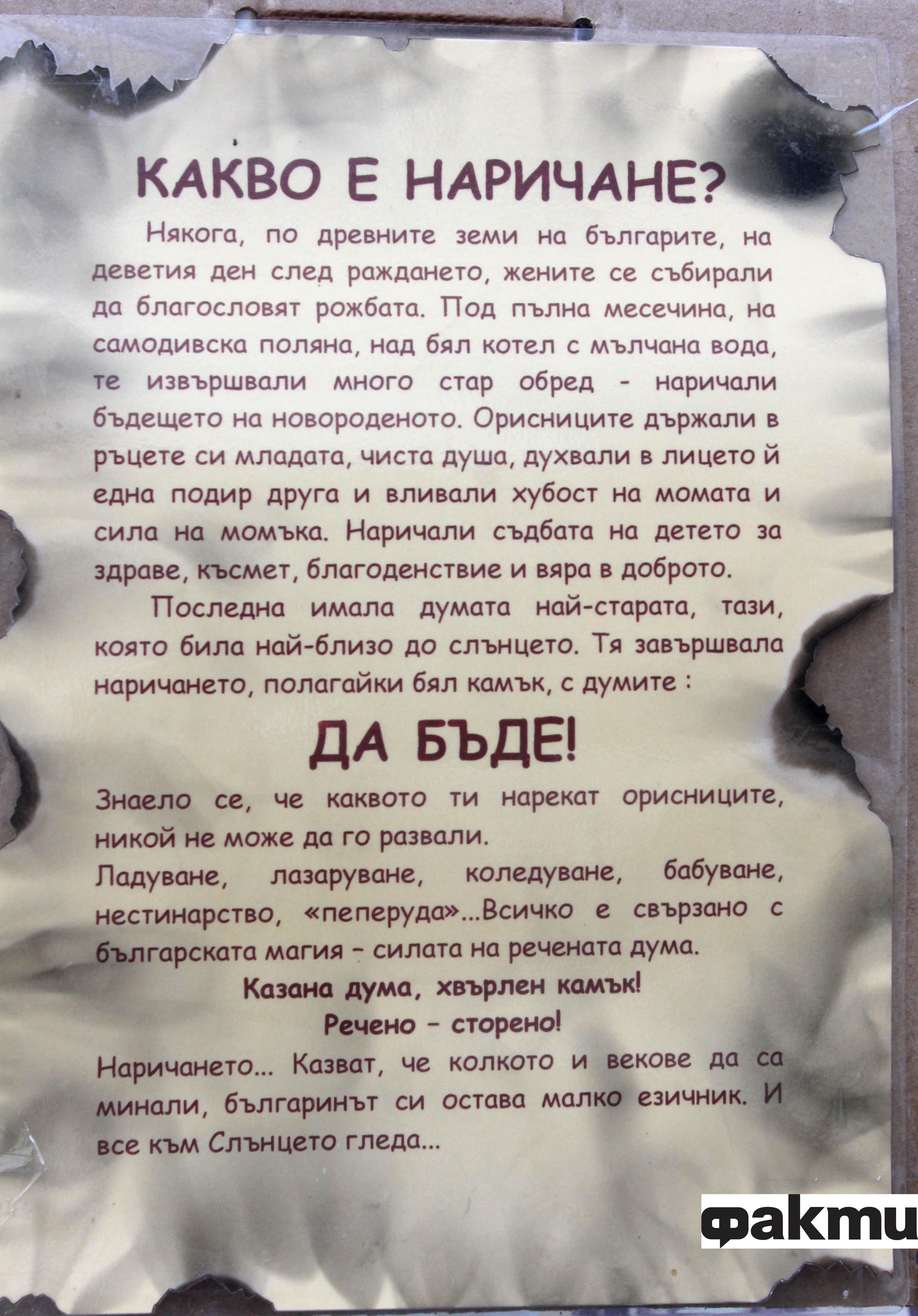 КАКВО Е НАРИЧАНЕ?

Някога, по древните земи на българите, на деветия ден след раждането, жените се събирали да благословят рожбата. Под пълна месечина, на самодивска поляна, над бял котел с мълчана вода, те извършвали много стар обред - наричали бъдещето на новороденото. Орисниците държали в ръцете си младата, чиста душа, духвали в лицето й една подир друга и вливали хубост на момата и сила на момъка. Наричали съдбата на детето за здраве, късмет, благоденствие и вяра в доброто.

Последна имала думата най-старата, тази, която била най-близо до слънцето. Тя завършвала наричането, полагайки бял камък, с думите :

ДА БЪДЕ!

Знаело се, че каквото ти нарекат орисниците, никой не може да го развали.

Ладуване, лазаруване, коледуване, бабуване, нестинарство, «пеперуда»...Всичко е свързано с българската магия - силата на речената дума.

Казана дума, хвърлен камък!
Речено - сторено!

Наричането... Казват, че колкото и векове да са минали, българинът си остава малко езичник. И все към Слънцето гледа...

факти